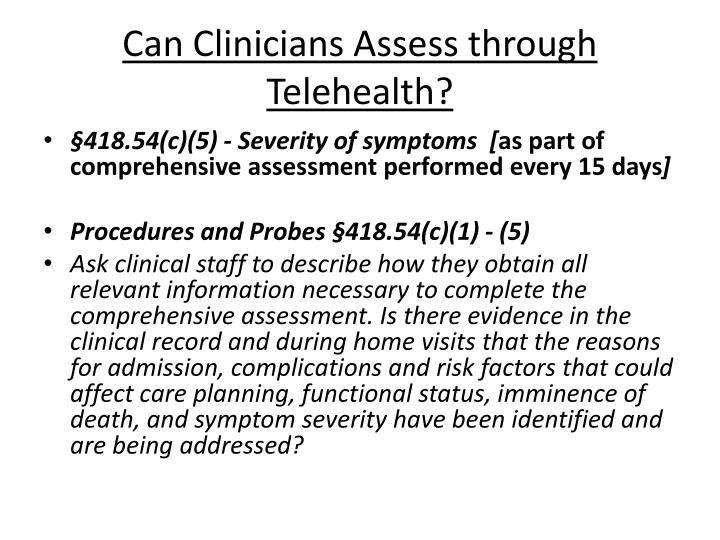 Can Clinicians Assess through Telehealth?

• §418.54(c)(5) - Severity of symptoms [as part of comprehensive assessment performed every 15 days]

• Procedures and Probes §418.54(c)(1) - (5)
• Ask clinical staff to describe how they obtain all relevant information necessary to complete the comprehensive assessment. Is there evidence in the clinical record and during home visits that the reasons for admission, complications and risk factors that could affect care planning, functional status, imminence of death, and symptom severity have been identified and are being addressed?